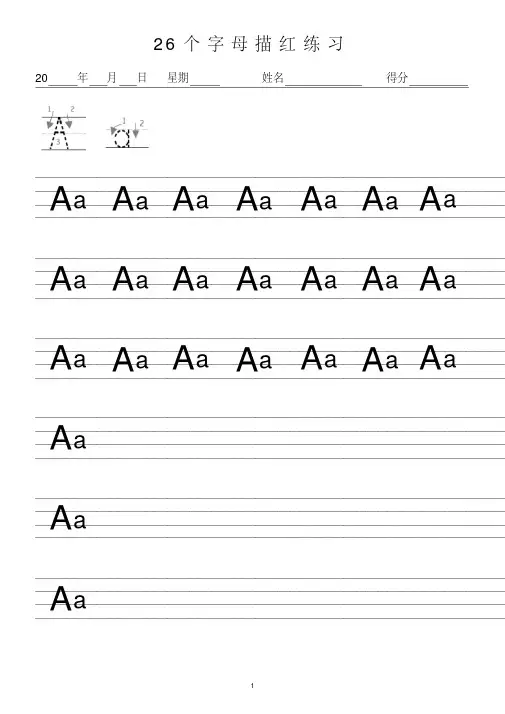 26个字母描红练习

20____年____月____日 星期____ 姓名____ 得分____

1 2 3 1 2

Aa Aa Aa Aa Aa Aa Aa

Aa Aa Aa Aa Aa Aa Aa

Aa Aa Aa Aa Aa Aa Aa

Aa

Aa

Aa

1